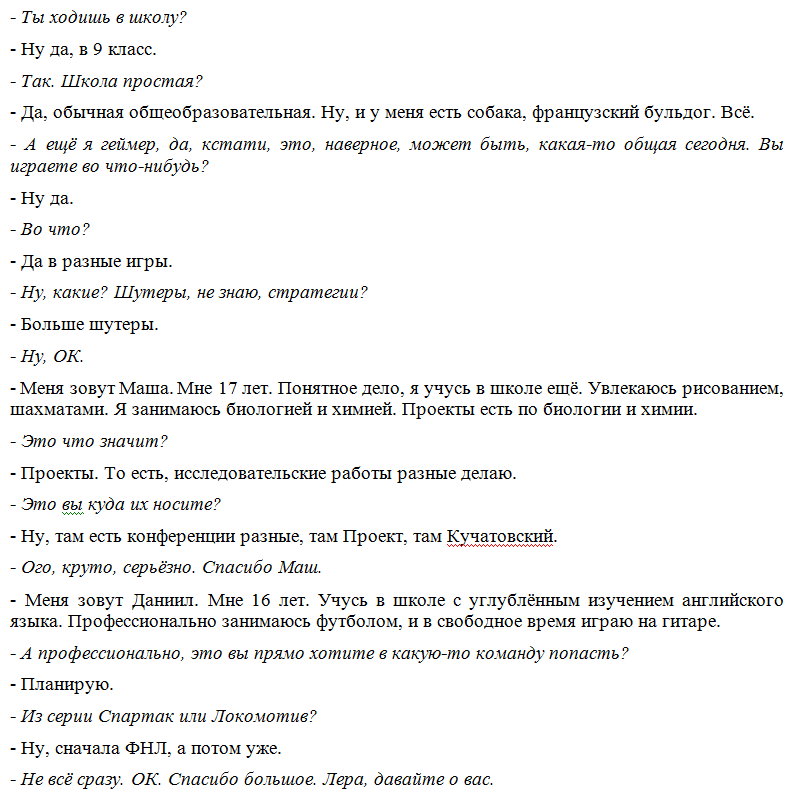 - Ты ходишь в школу?

- Ну да, в 9 класс.

- Так. Школа простая?

- Да, обычная общеобразовательная. Ну, и у меня есть собака, французский бульдог. Всё.

- А ещё я геймер, да, кстати, это, наверное, может быть, какая-то общая сегодня. Вы играете во что-нибудь?

- Ну да.

- Во что?

- Да в разные игры.

- Ну, какие? Шутеры, не знаю, стратегии?

- Больше шутеры.

- Ну, ОК.

- Меня зовут Маша. Мне 17 лет. Понятное дело, я учусь в школе ещё. Увлекаюсь рисованием, шахматами. Я занимаюсь биологией и химией. Проекты есть по биологии и химии.

- Это что значит?

- Проекты. То есть, исследовательские работы разные делаю.

- Это вы куда их носите?

- Ну, там есть конференции разные, там Проект, там Кучатовский.

- Ого, круто, серьёзно. Спасибо Маш.

- Меня зовут Даниил. Мне 16 лет. Учусь в школе с углублённым изучением английского языка. Профессионально занимаюсь футболом, и в свободное время играю на гитаре.

- А профессионально, это вы прямо хотите в какую-то команду попасть?

- Планирую.

- Из серии Спартак или Локомотив?

- Ну, сначала ФНЛ, а потом уже.

- Не всё сразу. ОК. Спасибо большое. Лера, давайте о вас.